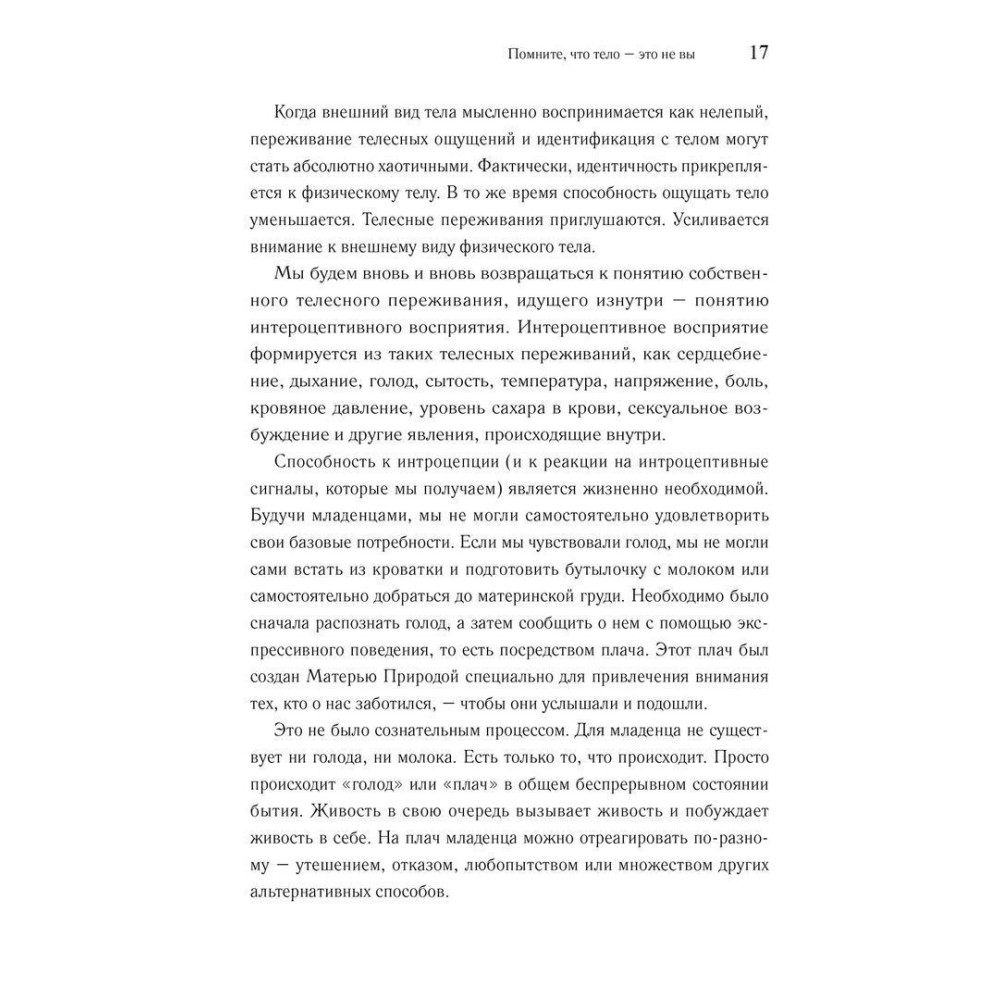 Помните, что тело — это не вы 17

Когда внешний вид тела мысленно воспринимается как нелепый, переживание телесных ощущений и идентификация с телом могут стать абсолютно хаотичными. Фактически, идентичность прикрепляется к физическому телу. В то же время способность ощущать тело уменьшается. Телесные переживания приглушаются. Усиливается внимание к внешнему виду физического тела.

Мы будем вновь и вновь возвращаться к понятию собственного телесного переживания, идущего изнутри — понятию интероцептивного восприятия. Интероцептивное восприятие формируется из таких телесных переживаний, как сердцебиение, дыхание, голод, сытость, температура, напряжение, боль, кровяное давление, уровень сахара в крови, сексуальное возбуждение и другие явления, происходящие внутри.

Способность к интроцепции (и к реакции на интроцептивные сигналы, которые мы получаем) является жизненно необходимой. Будучи младенцами, мы не могли самостоятельно удовлетворить свои базовые потребности. Если мы чувствовали голод, мы не могли сами встать из кроватки и подготовить бутылочку с молоком или самостоятельно добраться до материнской груди. Необходимо было сначала распознать голод, а затем сообщить о нем с помощью экспрессивного поведения, то есть посредством плача. Этот плач был создан Матерью Природой специально для привлечения внимания тех, кто о нас заботился, — чтобы они услышали и подошли.

Это не было сознательным процессом. Для младенца не существует ни голода, ни молока. Есть только то, что происходит. Просто происходит «голод» или «плач» в общем беспрерывном состоянии бытия. Живость в свою очередь вызывает живость и побуждает живость в себе. На плач младенца можно отреагировать по-разному — утешением, отказом, любопытством или множеством других альтернативных способов.